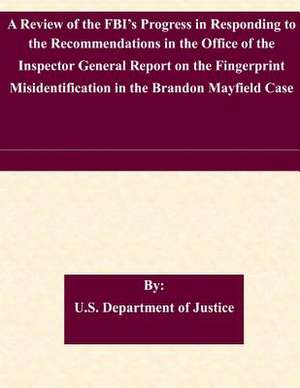 A Review of the FBI's Progress in Responding to the Recommendations in the Office of the Inspector General Report on the Fingerprint Misidentification in the Brandon Mayfield Case

By:
U.S. Department of Justice